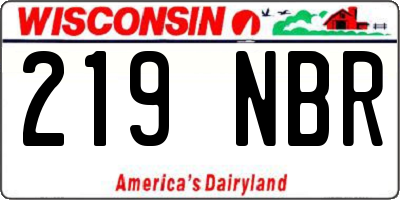 WISCONSIN

219 NBR

America's Dairyland